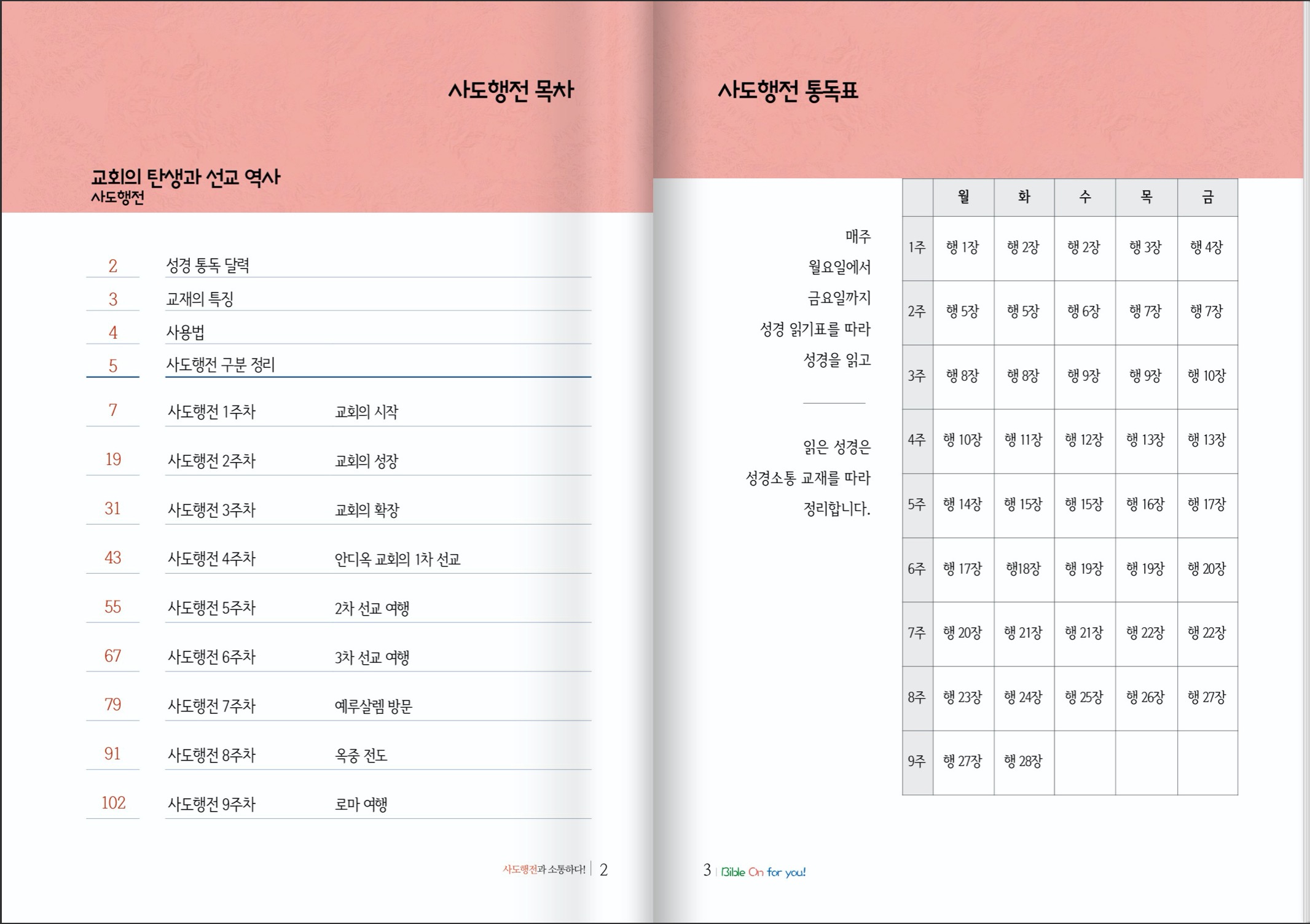 사도행전 목차

교회의 탄생과 선교 역사
사도행전

2 성경 통독 달력
3 교재의 특징
4 사용법
5 사도행전 구분 정리
7 사도행전 1주차 교회의 시작
19 사도행전 2주차 교회의 성장
31 사도행전 3주차 교회의 확장
43 사도행전 4주차 안디옥 교회의 1차 선교
55 사도행전 5주차 2차 선교 여행
67 사도행전 6주차 3차 선교 여행
79 사도행전 7주차 예루살렘 방문
91 사도행전 8주차 옥중 전도
102 사도행전 9주차 로마 여행

사도행전과 소통하다! | 2

사도행전 통독표

매주
월요일에서
금요일까지
성경 읽기표를 따라
성경을 읽고

읽은 성경은
성경소통 교재를 따라
정리합니다.

| | 월 | 화 | 수 | 목 | 금 |
|---|---|---|---|---|---|
| 1주 | 행 1장 | 행 2장 | 행 2장 | 행 3장 | 행 4장 |
| 2주 | 행 5장 | 행 5장 | 행 6장 | 행 7장 | 행 7장 |
| 3주 | 행 8장 | 행 8장 | 행 9장 | 행 9장 | 행 10장 |
| 4주 | 행 10장 | 행 11장 | 행 12장 | 행 13장 | 행 13장 |
| 5주 | 행 14장 | 행 15장 | 행 15장 | 행 16장 | 행 17장 |
| 6주 | 행 17장 | 행18장 | 행 19장 | 행 19장 | 행 20장 |
| 7주 | 행 20장 | 행 21장 | 행 21장 | 행 22장 | 행 22장 |
| 8주 | 행 23장 | 행 24장 | 행 25장 | 행 26장 | 행 27장 |
| 9주 | 행 27장 | 행 28장 | | | |

3 | Bible On for you!